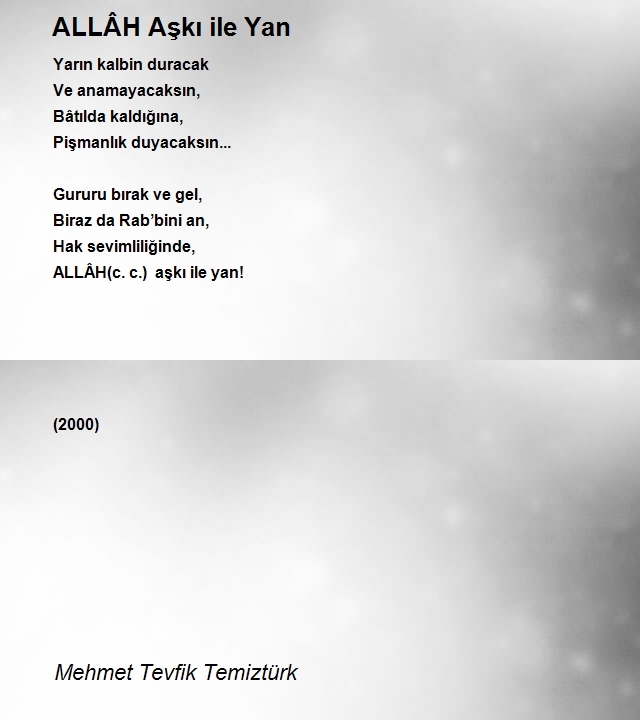 ALLÂH Aşkı ile Yan

Yarın kalbin duracak
Ve anamayacaksın,
Bâtılda kaldığına,
Pişmanlık duyacaksın...

Gururu bırak ve gel,
Biraz da Rab'bini an,
Hak sevimliliğinde,
ALLÂH(c. c.) aşkı ile yan!

(2000)

Mehmet Tevfik Temiztürk